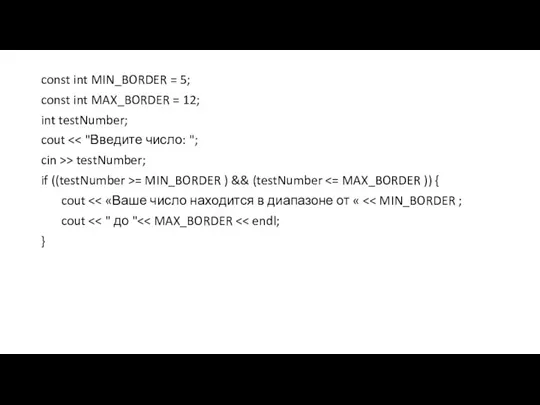 const int MIN_BORDER = 5;
const int MAX_BORDER = 12;
int testNumber;
cout << "Введите число: ";
cin >> testNumber;
if ((testNumber >= MIN_BORDER ) && (testNumber <= MAX_BORDER )) {
cout << «Ваше число находится в диапазоне от « << MIN_BORDER ;
cout << " до "<< MAX_BORDER << endl;
}